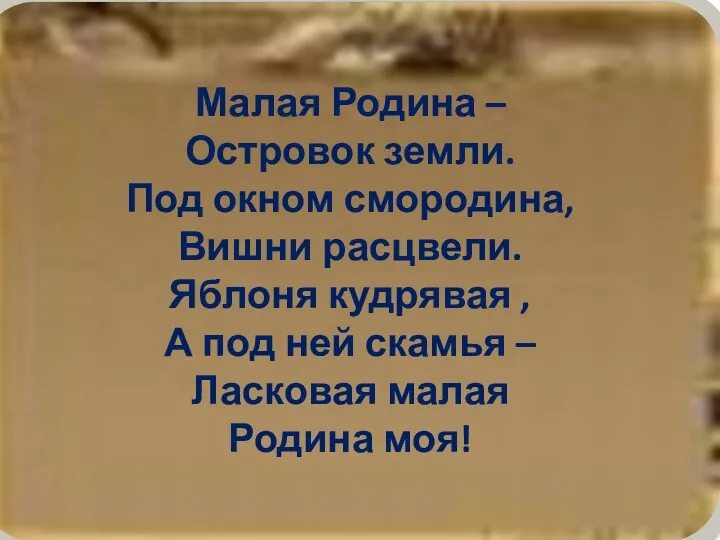 Малая Родина –
Островок земли.
Под окном смородина,
Вишни расцвели.
Яблоня кудрявая ,
А под ней скамья –
Ласковая малая
Родина моя!